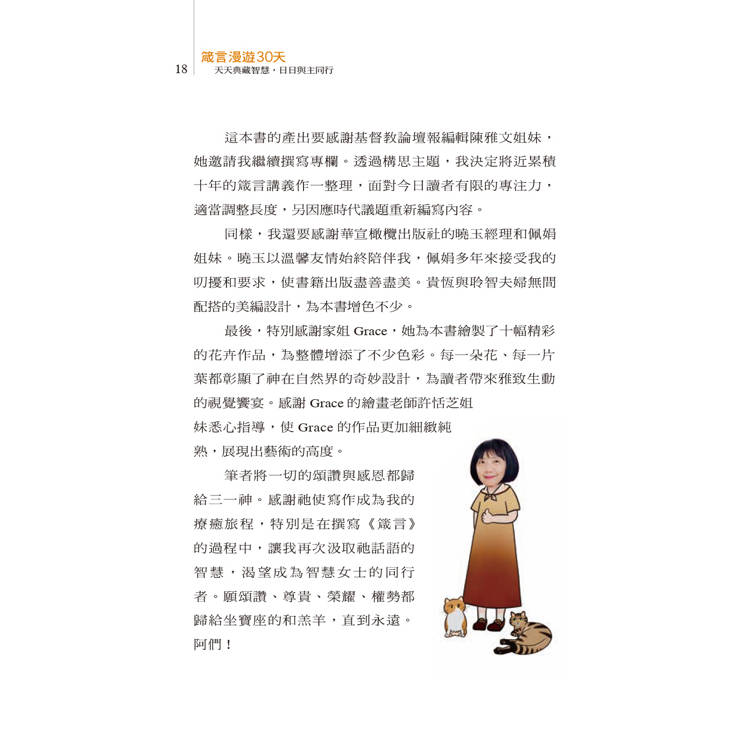 18
箴言漫遊30天
天天典藏智慧，日日與主同行

這本書的產出要感謝基督教論壇報編輯陳雅文姐妹，她邀請我繼續撰寫專欄。透過構思主題，我決定將近累積十年的箴言講義作一整理，面對今日讀者有限的專注力，適當調整長度，另因應時代議題重新編寫內容。

同樣，我還要感謝華宣橄欖出版社的曉玉經理和佩娟姐妹。曉玉以溫馨友情始終陪伴我，佩娟多年來接受我的叨擾和要求，使書籍出版盡善盡美。貴恆與聆智夫婦無間配搭的美編設計，為本書增色不少。

最後，特別感謝家姐 Grace，她為本書繪製了十幅精彩的花卉作品，為整體增添了不少色彩。每一朵花、每一片葉都彰顯了神在自然界的奇妙設計，為讀者帶來雅致生動的視覺饗宴。感謝 Grace 的繪畫老師許恬芝姐妹悉心指導，使 Grace 的作品更加細緻純熟，展現出藝術的高度。

筆者將一切的頌讚與感恩都歸給三一神。感謝祂使寫作成為我的療癒旅程，特別是在撰寫《箴言》的過程中，讓我再次汲取祂話語的智慧，渴望成為智慧女士的同行者。願頌讚、尊貴、榮耀、權勢都歸給坐寶座的和羔羊，直到永遠。阿們！